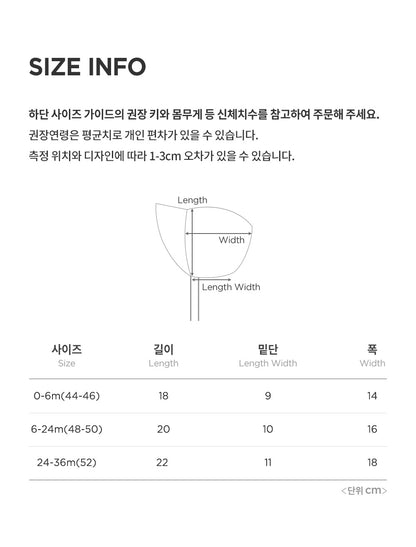 SIZE INFO

하단 사이즈 가이드의 권장 키와 몸무게 등 신체치수를 참고하여 주문해 주세요.
권장연령은 평균치로 개인 편차가 있을 수 있습니다.
측정 위치와 디자인에 따라 1-3cm 오차가 있을 수 있습니다.

Length
Width
Length Width

| 사이즈 Size | 길이 Length | 밑단 Length Width | 폭 Width |
|---|---|---|---|
| 0-6m(44-46) | 18 | 9 | 14 |
| 6-24m(48-50) | 20 | 10 | 16 |
| 24-36m(52) | 22 | 11 | 18 |

<단위 cm>